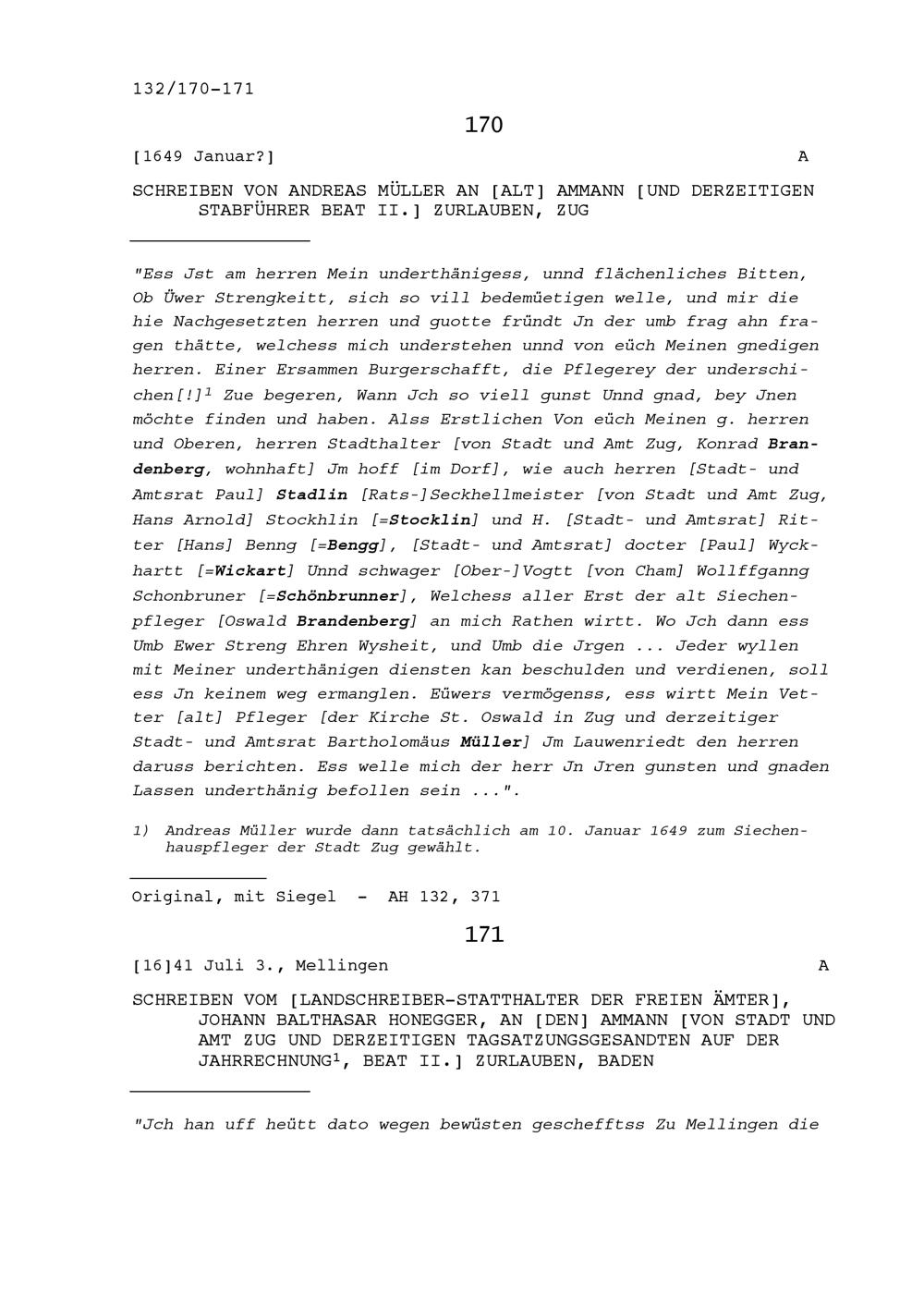 132/170-171

170

[1649 Januar?] A

SCHREIBEN VON ANDREAS MÜLLER AN [ALT] AMMANN [UND DERZEITIGEN STABFÜHRER BEAT II.] ZURLAUBEN, ZUG

"Ess Jst am herren Mein underthänigess, unnd flächenliches Bitten, Ob Üwer Strengkeitt, sich so vill bedemüetigen welle, und mir die hie Nachgesetzten herren und guotte fründt Jn der umb frag ahn fragen thätte, welchess mich understehen unnd von eüch Meinen gnedigen herren. Einer Ersammen Burgerschafft, die Pflegerey der underschichen[!]$^1$ Zue begeren, Wann Jch so viell gunst Unnd gnad, bey Jnen möchte finden und haben. Alss Erstlichen Von eüch Meinen g. herren und Oberen, herren Stadthalter [von Stadt und Amt Zug, Konrad Brandenberg, wohnhaft] Jm hoff [im Dorf], wie auch herren [Stadt- und Amtsrat Paul] Stadlin [Rats-]Seckhellmeister [von Stadt und Amt Zug, Hans Arnold] Stockhlin [=Stocklin] und H. [Stadt- und Amtsrat] Ritter [Hans] Benng [=Bengg], [Stadt- und Amtsrat] docter [Paul] Wyckhartt [=Wickart] Unnd schwager [Ober-]Vogtt [von Cham] Wollffganng Schonbruner [=Schönbrunner], Welchess aller Erst der alt Siechenpfleger [Oswald Brandenberg] an mich Rathen wirtt. Wo Jch dann ess Umb Ewer Streng Ehren Wysheit, und Umb die Jrgen ... Jeder wyllen mit Meiner underthänigen diensten kan beschulden und verdienen, soll ess Jn keinem weg ermanglen. Eüwers vermögenss, ess wirtt Mein Vetter [alt] Pfleger [der Kirche St. Oswald in Zug und derzeitiger Stadt- und Amtsrat Bartholomäus Müller] Jm Lauwenriedt den herren daruss berichten. Ess welle mich der herr Jn Jren gunsten und gnaden Lassen underthänig befollen sein ...".

1) Andreas Müller wurde dann tatsächlich am 10. Januar 1649 zum Siechenhauspfleger der Stadt Zug gewählt.

Original, mit Siegel - AH 132, 371

171

[16]41 Juli 3., Mellingen A

SCHREIBEN VOM [LANDSCHREIBER-STATTHALTER DER FREIEN ÄMTER], JOHANN BALTHASAR HONEGGER, AN [DEN] AMMANN [VON STADT UND AMT ZUG UND DERZEITIGEN TAGSATZUNGSGESANDTEN AUF DER JAHRRECHNUNG$^1$, BEAT II.] ZURLAUBEN, BADEN

"Jch han uff heütt dato wegen bewüsten geschefftss Zu Mellingen die